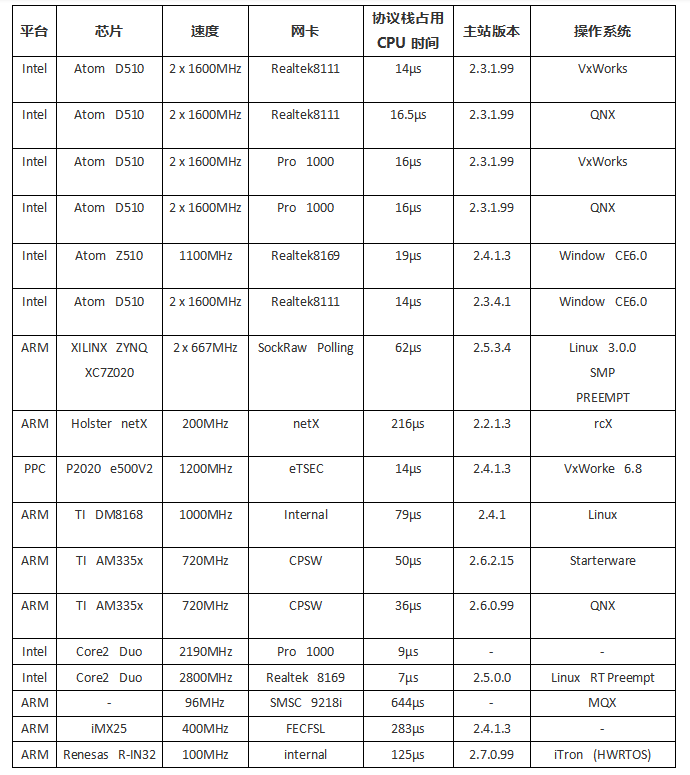 | 平台 | 芯片 | 速度 | 网卡 | 协议栈占用 CPU 时间 | 主站版本 | 操作系统 |
|---|---|---|---|---|---|---|
| Intel | Atom D510 | 2 x 1600MHz | Realtek8111 | 14μs | 2.3.1.99 | VxWorks |
| Intel | Atom D510 | 2 x 1600MHz | Realtek8111 | 16.5μs | 2.3.1.99 | QNX |
| Intel | Atom D510 | 2 x 1600MHz | Pro 1000 | 16μs | 2.3.1.99 | VxWorks |
| Intel | Atom D510 | 2 x 1600MHz | Pro 1000 | 16μs | 2.3.1.99 | QNX |
| Intel | Atom Z510 | 1100MHz | Realtek8169 | 19μs | 2.4.1.3 | Window CE6.0 |
| Intel | Atom D510 | 2 x 1600MHz | Realtek8111 | 14μs | 2.3.4.1 | Window CE6.0 |
| ARM | XILINX ZYNQ XC7Z020 | 2 x 667MHz | SockRaw Polling | 62μs | 2.5.3.4 | Linux 3.0.0 SMP PREEMPT |
| ARM | Holster netX | 200MHz | netX | 216μs | 2.2.1.3 | rcX |
| PPC | P2020 e500V2 | 1200MHz | eTSEC | 14μs | 2.4.1.3 | VxWorke 6.8 |
| ARM | TI DM8168 | 1000MHz | Internal | 79μs | 2.4.1 | Linux |
| ARM | TI AM335x | 720MHz | CPSW | 50μs | 2.6.2.15 | Starterware |
| ARM | TI AM335x | 720MHz | CPSW | 36μs | 2.6.0.99 | QNX |
| Intel | Core2 Duo | 2190MHz | Pro 1000 | 9μs | - | - |
| Intel | Core2 Duo | 2800MHz | Realtek 8169 | 7μs | 2.5.0.0 | Linux RT Preempt |
| ARM | - | 96MHz | SMSC 9218i | 644μs | - | MQX |
| ARM | iMX25 | 400MHz | FECFSL | 283μs | 2.4.1.3 | - |
| ARM | Renesas R-IN32 | 100MHz | internal | 125μs | 2.7.0.99 | iTron (HWRTOS) |